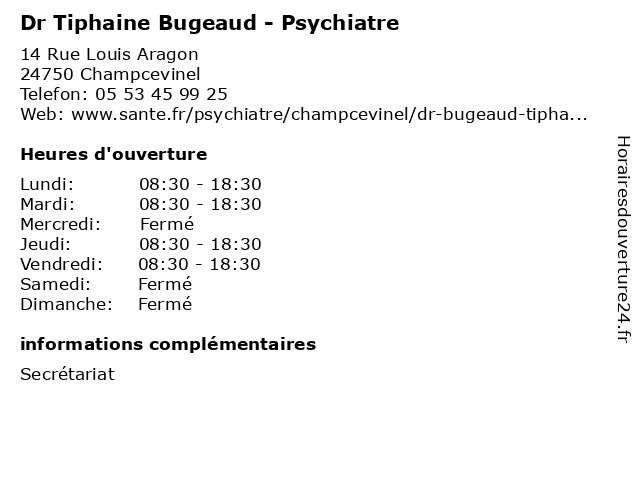 Dr Tiphaine Bugeaud - Psychiatre

14 Rue Louis Aragon
24750 Champcevinel
Telefon: 05 53 45 99 25
Web: www.sante.fr/psychiatre/champcevinel/dr-bugeaud-tipha...

Heures d'ouverture

Lundi: 08:30 - 18:30
Mardi: 08:30 - 18:30
Mercredi: Fermé
Jeudi: 08:30 - 18:30
Vendredi: 08:30 - 18:30
Samedi: Fermé
Dimanche: Fermé

informations complémentaires

Secrétariat

Horairesdouverture24.fr